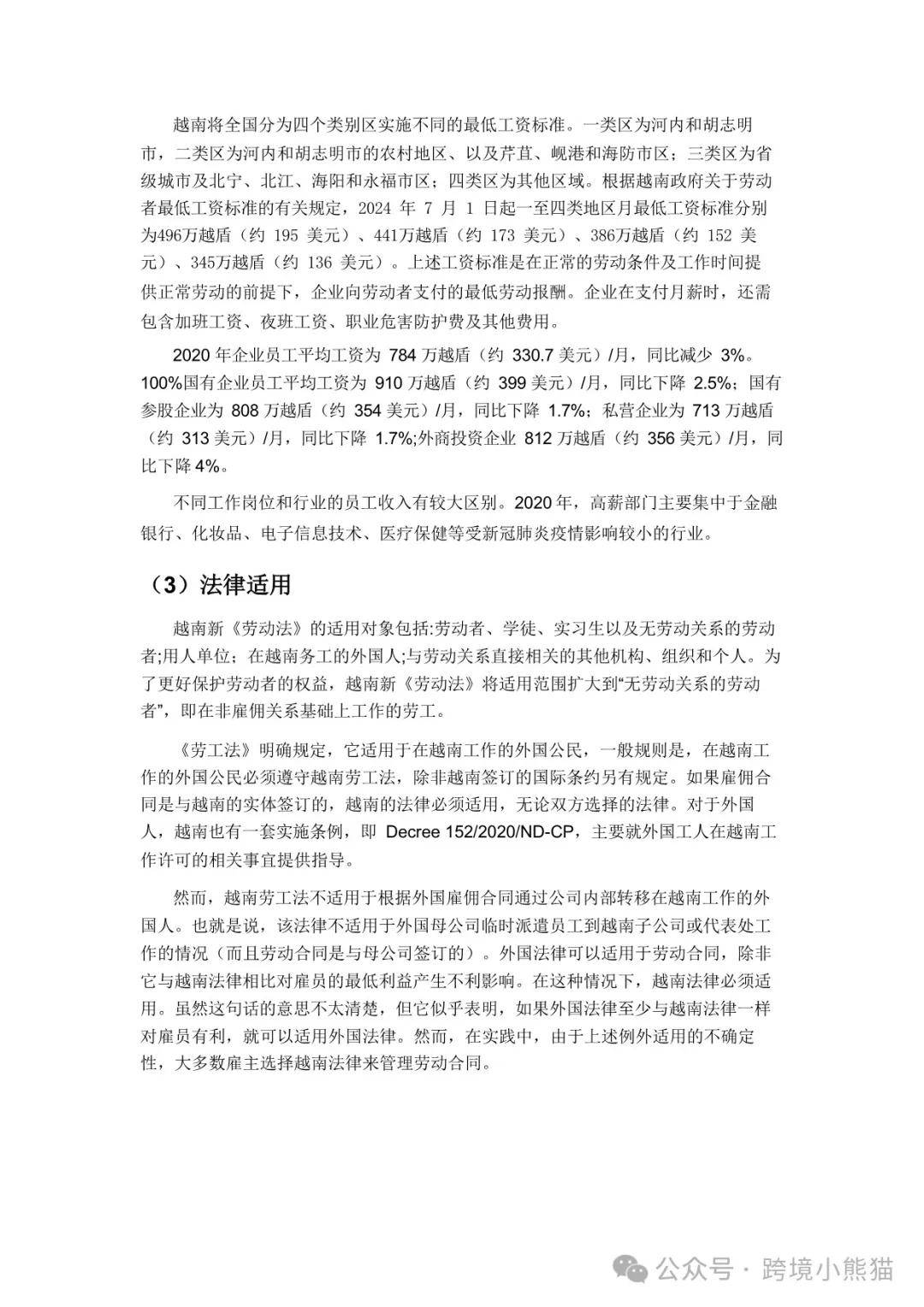 越南将全国分为四个类别区实施不同的最低工资标准。一类区为河内和胡志明市，二类区为河内和胡志明市的农村地区、以及芹苴、岘港和海防市区；三类区为省级城市及北宁、北江、海阳和永福市区；四类区为其他区域。根据越南政府关于劳动者最低工资标准的有关规定，2024 年 7 月 1 日起一至四类地区月最低工资标准分别为496万越盾（约 195 美元）、441万越盾（约 173 美元）、386万越盾（约 152 美元）、345万越盾（约 136 美元）。上述工资标准是在正常的劳动条件及工作时间提供正常劳动的前提下，企业向劳动者支付的最低劳动报酬。企业在支付月薪时，还需包含加班工资、夜班工资、职业危害防护费及其他费用。

2020 年企业员工平均工资为 784 万越盾（约 330.7 美元）/月，同比减少 3%。100%国有企业员工平均工资为 910 万越盾（约 399 美元）/月，同比下降 2.5%；国有参股企业为 808 万越盾（约 354 美元）/月，同比下降 1.7%；私营企业为 713 万越盾（约 313 美元）/月，同比下降 1.7%;外商投资企业 812 万越盾（约 356 美元）/月，同比下降 4%。

不同工作岗位和行业的员工收入有较大区别。2020 年，高薪部门主要集中于金融银行、化妆品、电子信息技术、医疗保健等受新冠肺炎疫情影响较小的行业。

（3）法律适用

越南新《劳动法》的适用对象包括:劳动者、学徒、实习生以及无劳动关系的劳动者;用人单位；在越南务工的外国人;与劳动关系直接相关的其他机构、组织和个人。为了更好保护劳动者的权益，越南新《劳动法》将适用范围扩大到“无劳动关系的劳动者”，即在非雇佣关系基础上工作的劳工。

《劳工法》明确规定，它适用于在越南工作的外国公民，一般规则是，在越南工作的外国公民必须遵守越南劳工法，除非越南签订的国际条约另有规定。如果雇佣合同是与越南的实体签订的，越南的法律必须适用，无论双方选择的法律。对于外国人，越南也有一套实施条例，即 Decree 152/2020/ND-CP，主要就外国工人在越南工作许可的相关事宜提供指导。

然而，越南劳工法不适用于根据外国雇佣合同通过公司内部转移在越南工作的外国人。也就是说，该法律不适用于外国母公司临时派遣员工到越南子公司或代表处工作的情况（而且劳动合同是与母公司签订的）。外国法律可以适用于劳动合同，除非它与越南法律相比对雇员的最低利益产生不利影响。在这种情况下，越南法律必须适用。虽然这句话的意思不太清楚，但它似乎表明，如果外国法律至少与越南法律一样对雇员有利，就可以适用外国法律。然而，在实践中，由于上述例外适用的不确定性，大多数雇主选择越南法律来管理劳动合同。

公众号 · 跨境小熊猫